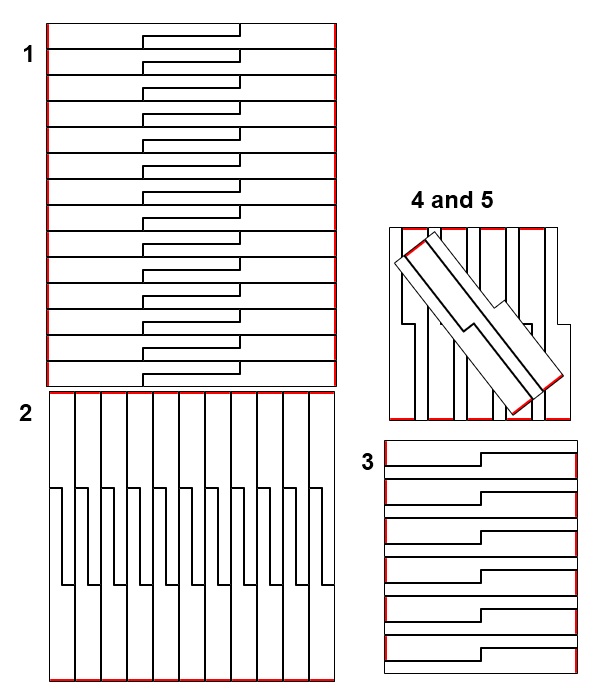 1

4 and 5

2

3